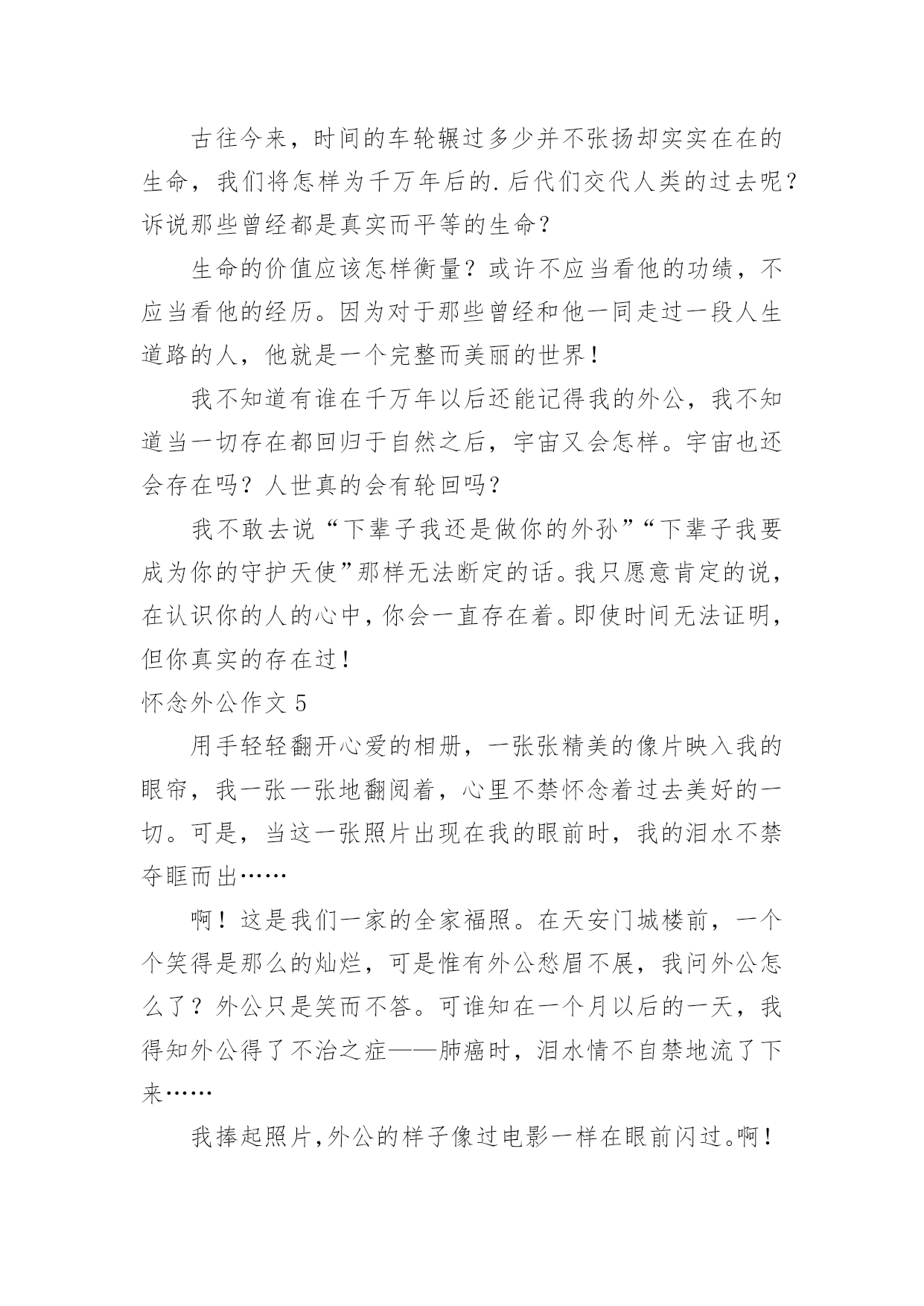 古往今来，时间的车轮辗过多少并不张扬却实实在在的生命，我们将怎样为千万年后的.后代们交代人类的过去呢？诉说那些曾经都是真实而平等的生命？

生命的价值应该怎样衡量？或许不应当看他的功绩，不应当看他的经历。因为对于那些曾经和他一同走过一段人生道路的人，他就是一个完整而美丽的世界！

我不知道有谁在千万年以后还能记得我的外公，我不知道当一切存在都回归于自然之后，宇宙又会怎样。宇宙也还会存在吗？人世真的会有轮回吗？

我不敢去说“下辈子我还是做你的外孙”“下辈子我要成为你的守护天使”那样无法断定的话。我只愿意肯定的说，在认识你的人的心中，你会一直存在着。即使时间无法证明，但你真实的存在过！

怀念外公作文 5

用手轻轻翻开心爱的相册，一张张精美的像片映入我的眼帘，我一张一张地翻阅着，心里不禁怀念着过去美好的一切。可是，当这一张照片出现在我的眼前时，我的泪水不禁夺眶而出……

啊！这是我们一家的全家福照。在天安门城楼前，一个个笑得是那么的灿烂，可是惟有外公愁眉不展，我问外公怎么了？外公只是笑而不答。可谁知在一个月以后的一天，我得知外公得了不治之症——肺癌时，泪水情不自禁地流了下来……

我捧起照片，外公的样子像过电影一样在眼前闪过。啊！